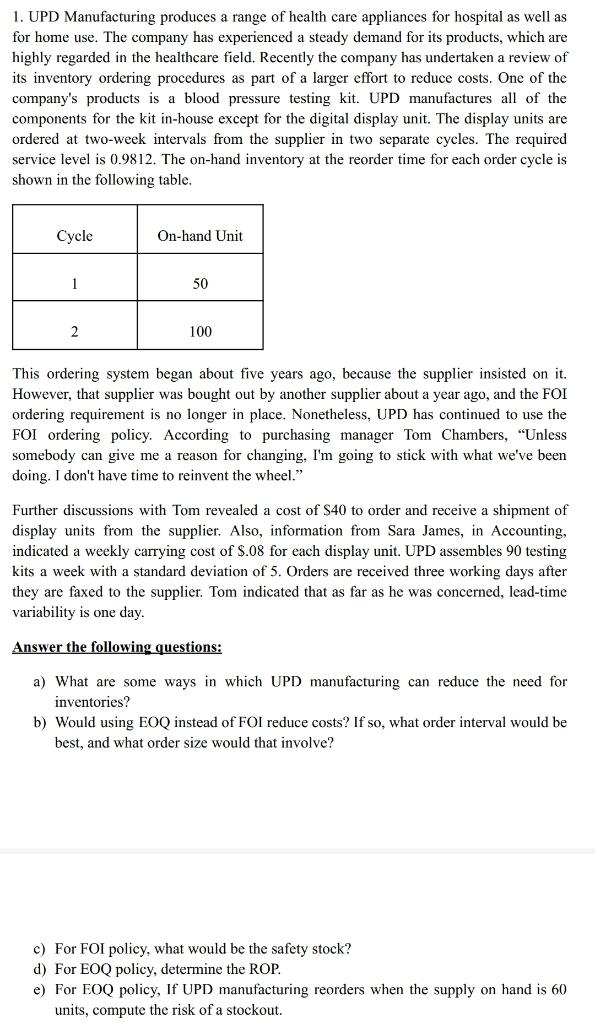 1. UPD Manufacturing produces a range of health care appliances for hospital as well as for home use. The company has experienced a steady demand for its products, which are highly regarded in the healthcare field. Recently the company has undertaken a review of its inventory ordering procedures as part of a larger effort to reduce costs. One of the company's products is a blood pressure testing kit. UPD manufactures all of the components for the kit in-house except for the digital display unit. The display units are ordered at two-week intervals from the supplier in two separate cycles. The required service level is 0.9812. The on-hand inventory at the reorder time for each order cycle is shown in the following table.

| Cycle | On-hand Unit |
|---|---|
| 1 | 50 |
| 2 | 100 |

This ordering system began about five years ago, because the supplier insisted on it. However, that supplier was bought out by another supplier about a year ago, and the FOI ordering requirement is no longer in place. Nonetheless, UPD has continued to use the FOI ordering policy. According to purchasing manager Tom Chambers, "Unless somebody can give me a reason for changing, I'm going to stick with what we've been doing. I don't have time to reinvent the wheel."

Further discussions with Tom revealed a cost of $40 to order and receive a shipment of display units from the supplier. Also, information from Sara James, in Accounting, indicated a weekly carrying cost of $.08 for each display unit. UPD assembles 90 testing kits a week with a standard deviation of 5. Orders are received three working days after they are faxed to the supplier. Tom indicated that as far as he was concerned, lead-time variability is one day.

Answer the following questions:

a) What are some ways in which UPD manufacturing can reduce the need for inventories?
b) Would using EOQ instead of FOI reduce costs? If so, what order interval would be best, and what order size would that involve?

c) For FOI policy, what would be the safety stock?
d) For EOQ policy, determine the ROP.
e) For EOQ policy, If UPD manufacturing reorders when the supply on hand is 60 units, compute the risk of a stockout.